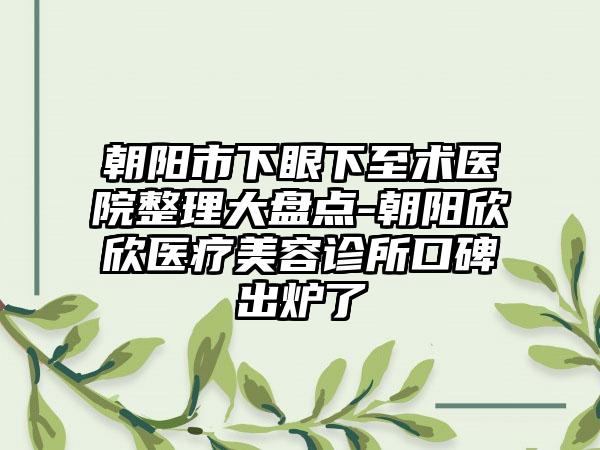 朝阳市下眼下至术医院整理大盘点-朝阳欣欣医疗美容诊所口碑出炉了